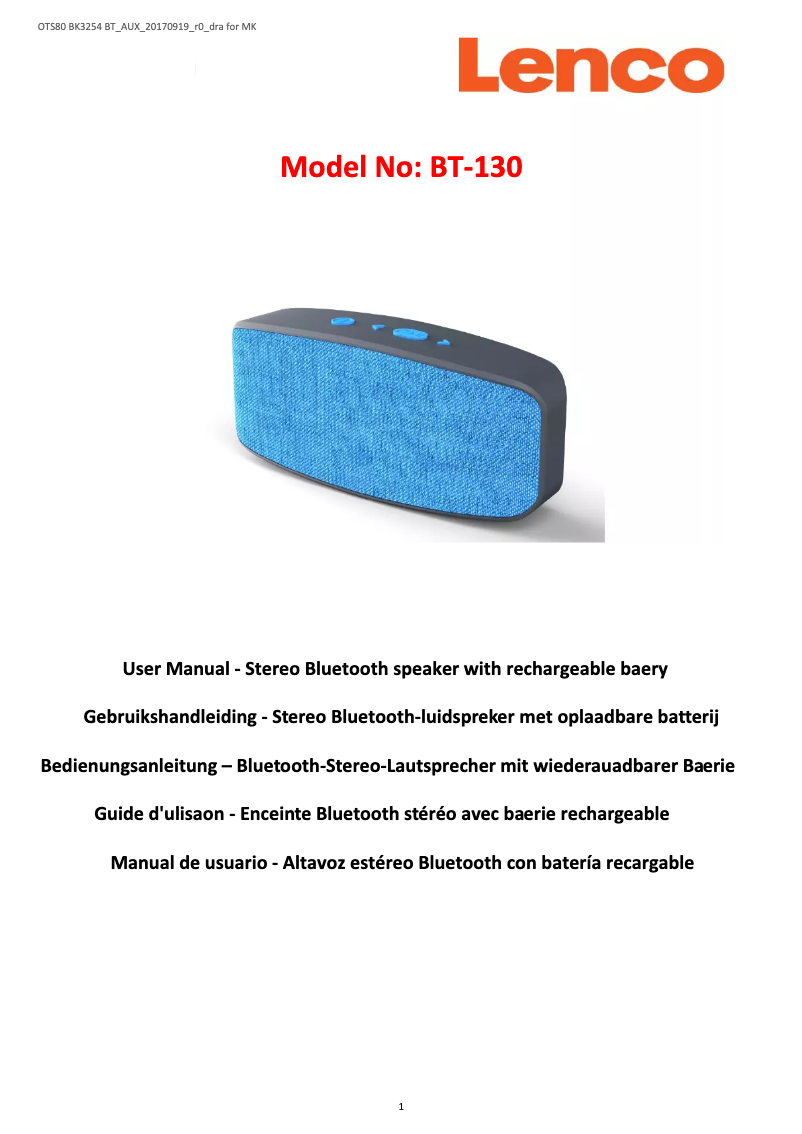 OTS80 BK3254 BT_AUX_20170919_r0_dra for MK

Lenco

Model No: BT-130

User Manual - Stereo Bluetooth speaker with rechargeable baery

Gebruikshandleiding - Stereo Bluetooth-luidspreker met oplaadbare batterij

Bedienungsanleitung – Bluetooth-Stereo-Lautsprecher mit wiederauadbarer Baerie

Guide d'ulisaon - Enceinte Bluetooth stéréo avec baerie rechargeable

Manual de usuario - Altavoz estéreo Bluetooth con batería recargable

1